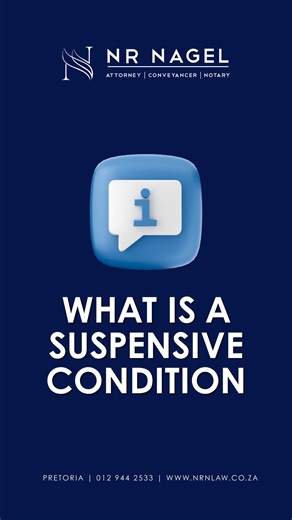 NR NAGEL
ATTORNEY | CONVEYANCER | NOTARY

i

WHAT IS A SUSPENSIVE CONDITION

PRETORIA | 012 944 2533 | WWW.NRNLAW.CO.ZA